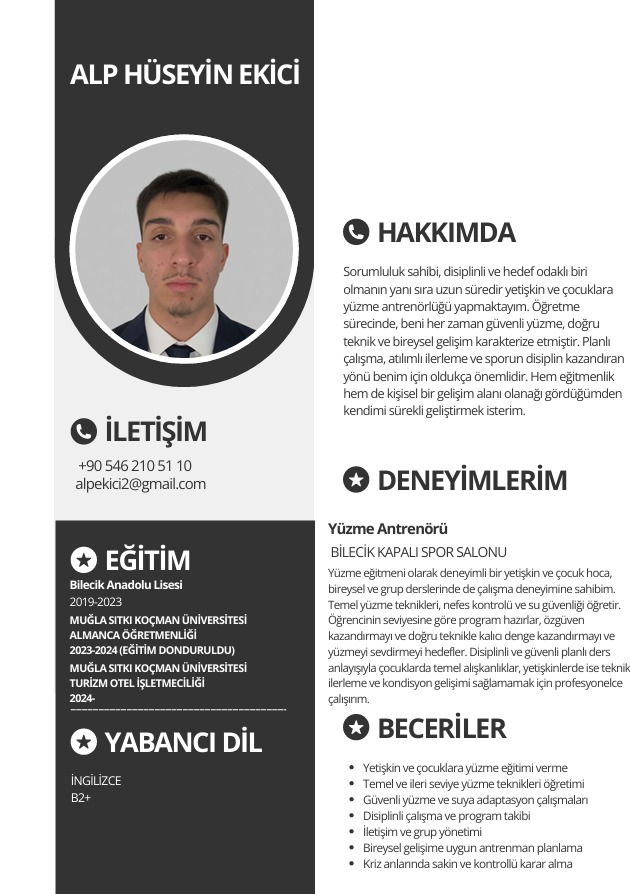 ALP HÜSEYİN EKİCİ

İLETİŞİM

+90 546 210 51 10
alpekici2@gmail.com

EĞİTİM

Bilecik Anadolu Lisesi
2019-2023
MUĞLA SITKI KOÇMAN ÜNİVERSİTESİ
ALMANCA ÖĞRETMENLİĞİ
2023-2024 (EĞİTİM DONDURULDU)
MUĞLA SITKI KOÇMAN ÜNİVERSİTESİ
TURİZM OTEL İŞLETMECİLİĞİ
2024-

YABANCI DİL

İNGİLİZCE
B2+

HAKKIMDA

Sorumluluk sahibi, disiplinli ve hedef odaklı biri olmanın yanı sıra uzun süredir yetişkin ve çocuklara yüzme antrenörlüğü yapmaktayım. Öğretme sürecinde, beni her zaman güvenli yüzme, doğru teknik ve bireysel gelişim karakterize etmiştir. Planlı çalışma, atılımlı ilerleme ve sporun disiplin kazandıran yönü benim için oldukça önemlidir. Hem eğitmenlik hem de kişisel bir gelişim alanı olanağı gördüğümden kendimi sürekli geliştirmek isterim.

DENEYİMLERİM

Yüzme Antrenörü

BİLECİK KAPALI SPOR SALONU

Yüzme eğitmeni olarak deneyimli bir yetişkin ve çocuk hoca, bireysel ve grup derslerinde de çalışma deneyimine sahibim. Temel yüzme teknikleri, nefes kontrolü ve su güvenliği öğretir. Öğrencinin seviyesine göre program hazırlar, özgüven kazandırmayı ve doğru teknikle kalıcı denge kazandırmayı ve yüzmeyi sevdirmeyi hedefler. Disiplinli ve güvenli planlı ders anlayışıyla çocuklarda temel alışkanlıklar, yetişkinlerde ise teknik ilerleme ve kondisyon gelişimi sağlamamak için profesyonelce çalışırım.

BECERİLER

• Yetişkin ve çocuklara yüzme eğitimi verme
• Temel ve ileri seviye yüzme teknikleri öğretimi
• Güvenli yüzme ve suya adaptasyon çalışmaları
• Disiplinli çalışma ve program takibi
• İletişim ve grup yönetimi
• Bireysel gelişime uygun antrenman planlama
• Kriz anlarında sakin ve kontrollü karar alma